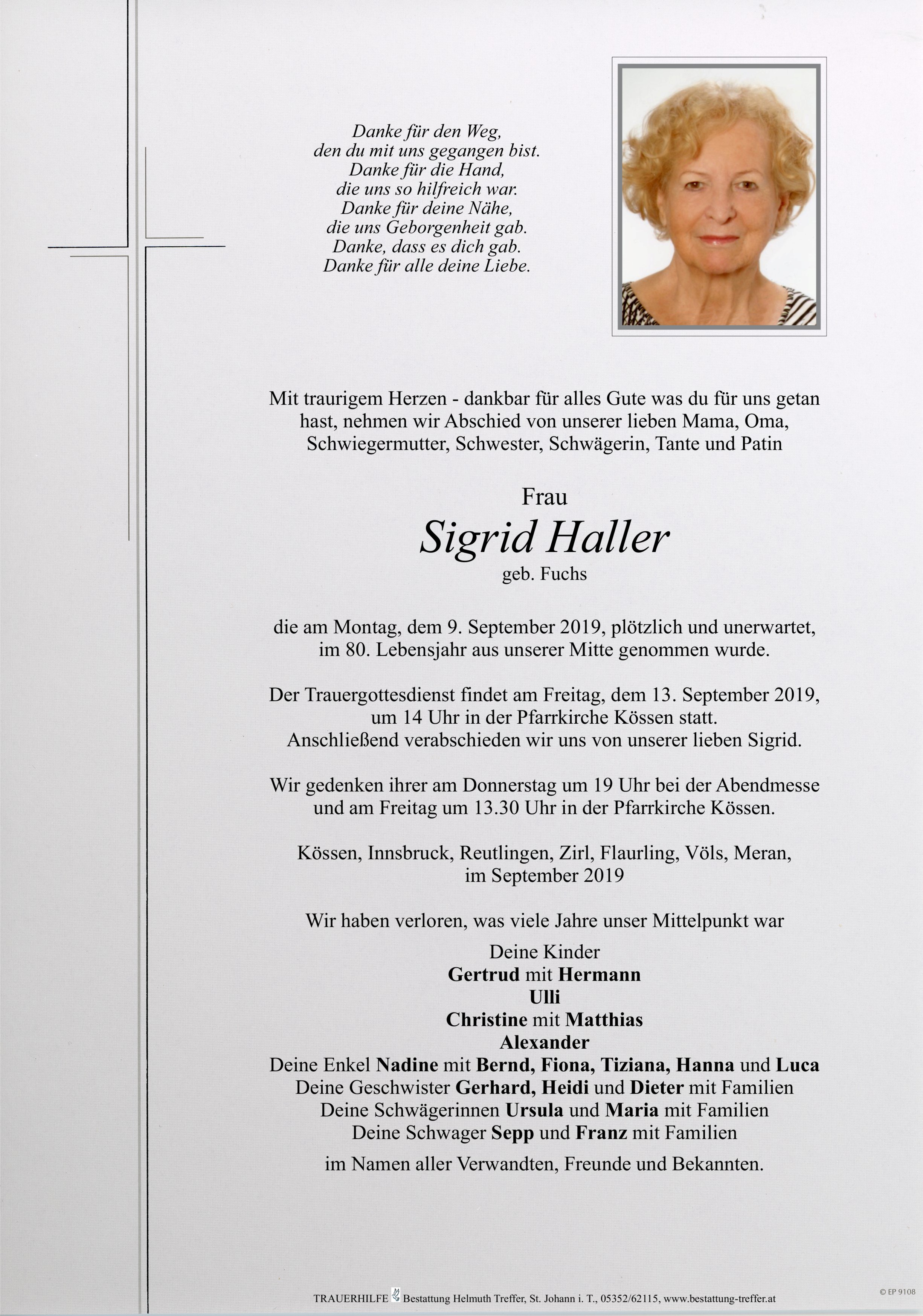 Danke für den Weg,
den du mit uns gegangen bist.
Danke für die Hand,
die uns so hilfreich war.
Danke für deine Nähe,
die uns Geborgenheit gab.
Danke, dass es dich gab.
Danke für alle deine Liebe.

Mit traurigem Herzen - dankbar für alles Gute was du für uns getan hast, nehmen wir Abschied von unserer lieben Mama, Oma, Schwiegermutter, Schwester, Schwägerin, Tante und Patin

Frau
Sigrid Haller
geb. Fuchs

die am Montag, dem 9. September 2019, plötzlich und unerwartet, im 80. Lebensjahr aus unserer Mitte genommen wurde.

Der Trauergottesdienst findet am Freitag, dem 13. September 2019, um 14 Uhr in der Pfarrkirche Kössen statt.
Anschließend verabschieden wir uns von unserer lieben Sigrid.

Wir gedenken ihrer am Donnerstag um 19 Uhr bei der Abendmesse und am Freitag um 13.30 Uhr in der Pfarrkirche Kössen.

Kössen, Innsbruck, Reutlingen, Zirl, Flaurling, Völs, Meran,
im September 2019

Wir haben verloren, was viele Jahre unser Mittelpunkt war

Deine Kinder
Gertrud mit Hermann
Ulli
Christine mit Matthias
Alexander
Deine Enkel Nadine mit Bernd, Fiona, Tiziana, Hanna und Luca
Deine Geschwister Gerhard, Heidi und Dieter mit Familien
Deine Schwägerinnen Ursula und Maria mit Familien
Deine Schwager Sepp und Franz mit Familien

im Namen aller Verwandten, Freunde und Bekannten.

TRAUERHILFE Bestattung Helmuth Treffer, St. Johann i. T., 05352/62115, www.bestattung-treffer.at

© EP 9108